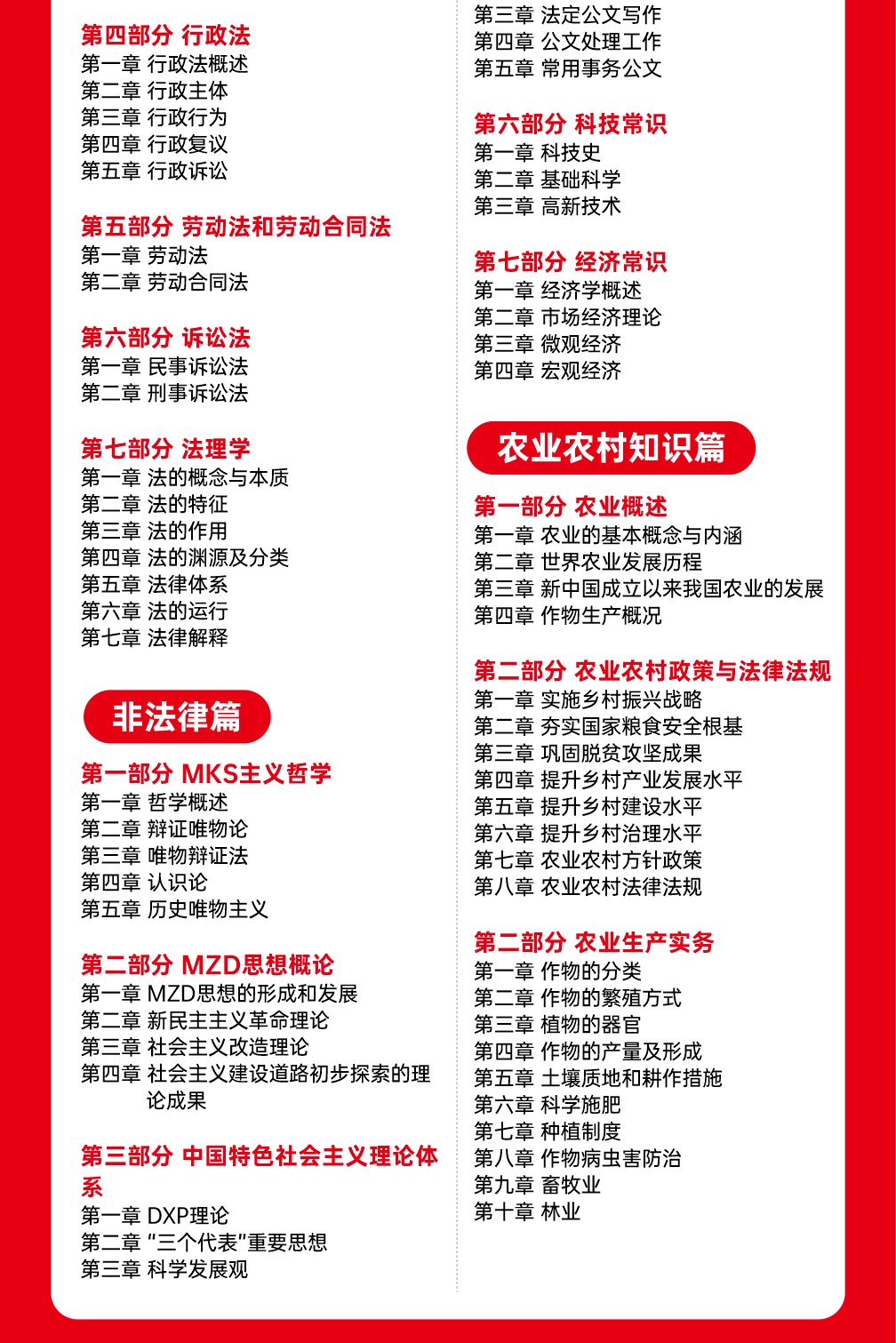 第四部分 行政法
第一章 行政法概述
第二章 行政主体
第三章 行政行为
第四章 行政复议
第五章 行政诉讼

第五部分 劳动法和劳动合同法
第一章 劳动法
第二章 劳动合同法

第六部分 诉讼法
第一章 民事诉讼法
第二章 刑事诉讼法

第七部分 法理学
第一章 法的概念与本质
第二章 法的特征
第三章 法的作用
第四章 法的渊源及分类
第五章 法律体系
第六章 法的运行
第七章 法律解释

非法律篇

第一部分 MKS主义哲学
第一章 哲学概述
第二章 辩证唯物论
第三章 唯物辩证法
第四章 认识论
第五章 历史唯物主义

第二部分 MZD思想概论
第一章 MZD思想的形成和发展
第二章 新民主主义革命理论
第三章 社会主义改造理论
第四章 社会主义建设道路初步探索的理论成果

第三部分 中国特色社会主义理论体系
第一章 DXP理论
第二章 "三个代表"重要思想
第三章 科学发展观

第三章 法定公文写作
第四章 公文处理工作
第五章 常用事务公文

第六部分 科技常识
第一章 科技史
第二章 基础科学
第三章 高新技术

第七部分 经济常识
第一章 经济学概述
第二章 市场经济理论
第三章 微观经济
第四章 宏观经济

农业农村知识篇

第一部分 农业概述
第一章 农业的基本概念与内涵
第二章 世界农业发展历程
第三章 新中国成立以来我国农业的发展
第四章 作物生产概况

第二部分 农业农村政策与法律法规
第一章 实施乡村振兴战略
第二章 夯实国家粮食安全根基
第三章 巩固脱贫攻坚成果
第四章 提升乡村产业发展水平
第五章 提升乡村建设水平
第六章 提升乡村治理水平
第七章 农业农村方针政策
第八章 农业农村法律法规

第二部分 农业生产实务
第一章 作物的分类
第二章 作物的繁殖方式
第三章 植物的器官
第四章 作物的产量及形成
第五章 土壤质地和耕作措施
第六章 科学施肥
第七章 种植制度
第八章 作物病虫害防治
第九章 畜牧业
第十章 林业